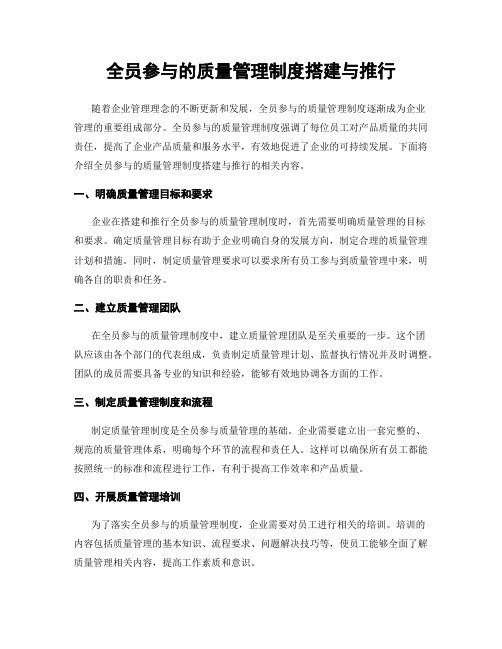 全员参与的质量管理制度搭建与推行

随着企业管理理念的不断更新和发展，全员参与的质量管理制度逐渐成为企业管理的重要组成部分。全员参与的质量管理制度强调了每位员工对产品质量的共同责任，提高了企业产品质量和服务水平，有效地促进了企业的可持续发展。下面将介绍全员参与的质量管理制度搭建与推行的相关内容。

一、明确质量管理目标和要求

企业在搭建和推行全员参与的质量管理制度时，首先需要明确质量管理的目标和要求。确定质量管理目标有助于企业明确自身的发展方向，制定合理的质量管理计划和措施。同时，制定质量管理要求可以要求所有员工参与到质量管理中来，明确各自的职责和任务。

二、建立质量管理团队

在全员参与的质量管理制度中，建立质量管理团队是至关重要的一步。这个团队应该由各个部门的代表组成，负责制定质量管理计划、监督执行情况并及时调整。团队的成员需要具备专业的知识和经验，能够有效地协调各方面的工作。

三、制定质量管理制度和流程

制定质量管理制度是全员参与质量管理的基础。企业需要建立出一套完整的、规范的质量管理体系，明确每个环节的流程和责任人。这样可以确保所有员工都能按照统一的标准和流程进行工作，有利于提高工作效率和产品质量。

四、开展质量管理培训

为了落实全员参与的质量管理制度，企业需要对员工进行相关的培训。培训的内容包括质量管理的基本知识、流程要求、问题解决技巧等，使员工能够全面了解质量管理相关内容，提高工作素质和意识。